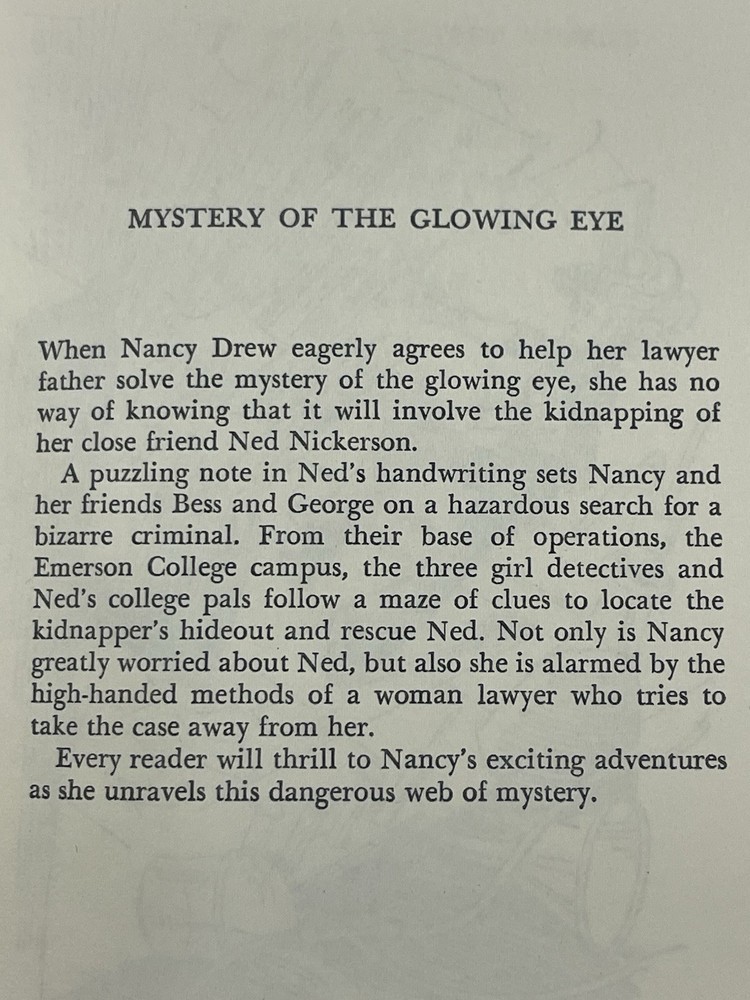 MYSTERY OF THE GLOWING EYE

When Nancy Drew eagerly agrees to help her lawyer father solve the mystery of the glowing eye, she has no way of knowing that it will involve the kidnapping of her close friend Ned Nickerson.

A puzzling note in Ned's handwriting sets Nancy and her friends Bess and George on a hazardous search for a bizarre criminal. From their base of operations, the Emerson College campus, the three girl detectives and Ned's college pals follow a maze of clues to locate the kidnapper's hideout and rescue Ned. Not only is Nancy greatly worried about Ned, but also she is alarmed by the high-handed methods of a woman lawyer who tries to take the case away from her.

Every reader will thrill to Nancy's exciting adventures as she unravels this dangerous web of mystery.